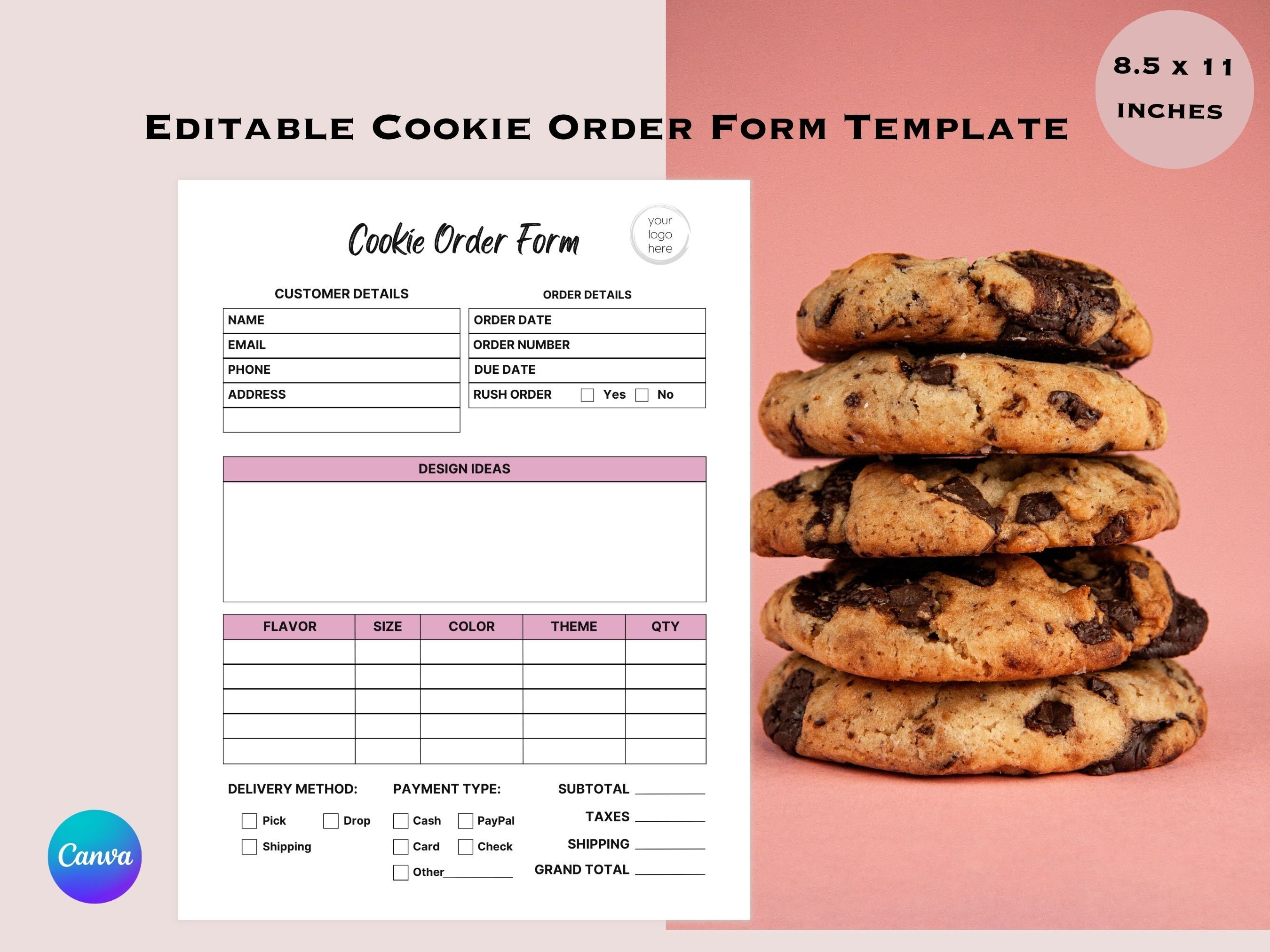 8.5 x 11
INCHES

Editable Cookie Order Form Template

Cookie Order Form

your
logo
here

CUSTOMER DETAILS

NAME
EMAIL
PHONE
ADDRESS

ORDER DETAILS

ORDER DATE
ORDER NUMBER
DUE DATE
RUSH ORDER ☐ Yes ☐ No

DESIGN IDEAS

| FLAVOR | SIZE | COLOR | THEME | QTY |
|---|---|---|---|---|
| | | | | |
| | | | | |
| | | | | |
| | | | | |
| | | | | |

DELIVERY METHOD:
☐ Pick ☐ Drop
☐ Shipping

PAYMENT TYPE:
☐ Cash ☐ PayPal
☐ Card ☐ Check
☐ Other____

SUBTOTAL ____
TAXES ____
SHIPPING ____
GRAND TOTAL ____

Canva